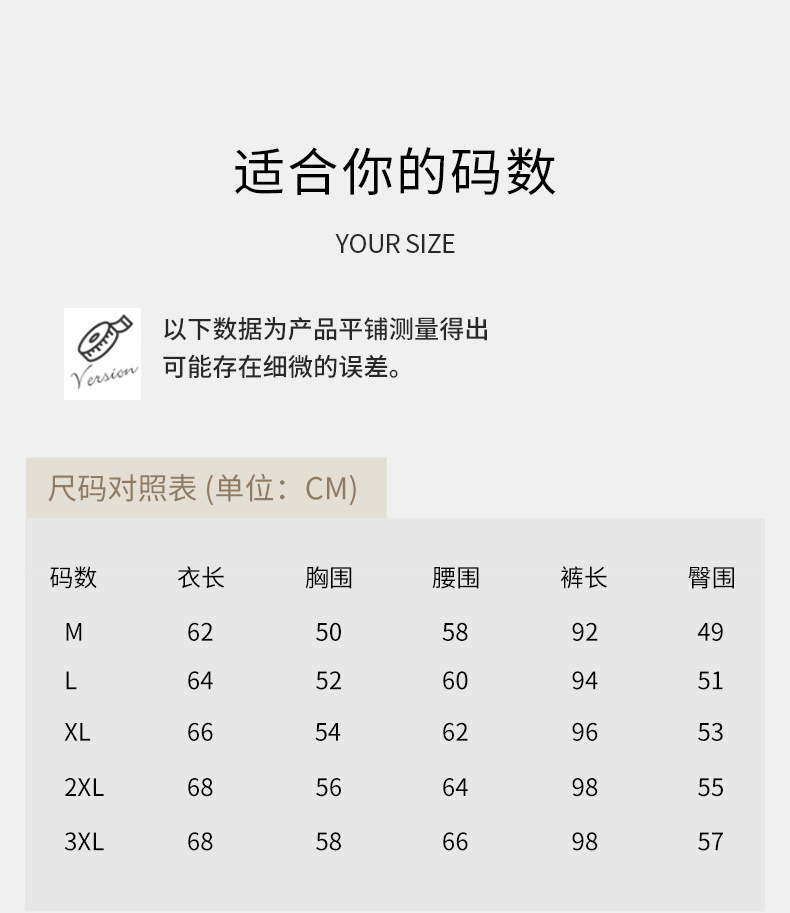 适合你的码数

YOUR SIZE

Version

以下数据为产品平铺测量得出
可能存在细微的误差。

尺码对照表 (单位：CM)

| 码数 | 衣长 | 胸围 | 腰围 | 裤长 | 臀围 |
|---|---|---|---|---|---|
| M | 62 | 50 | 58 | 92 | 49 |
| L | 64 | 52 | 60 | 94 | 51 |
| XL | 66 | 54 | 62 | 96 | 53 |
| 2XL | 68 | 56 | 64 | 98 | 55 |
| 3XL | 68 | 58 | 66 | 98 | 57 |